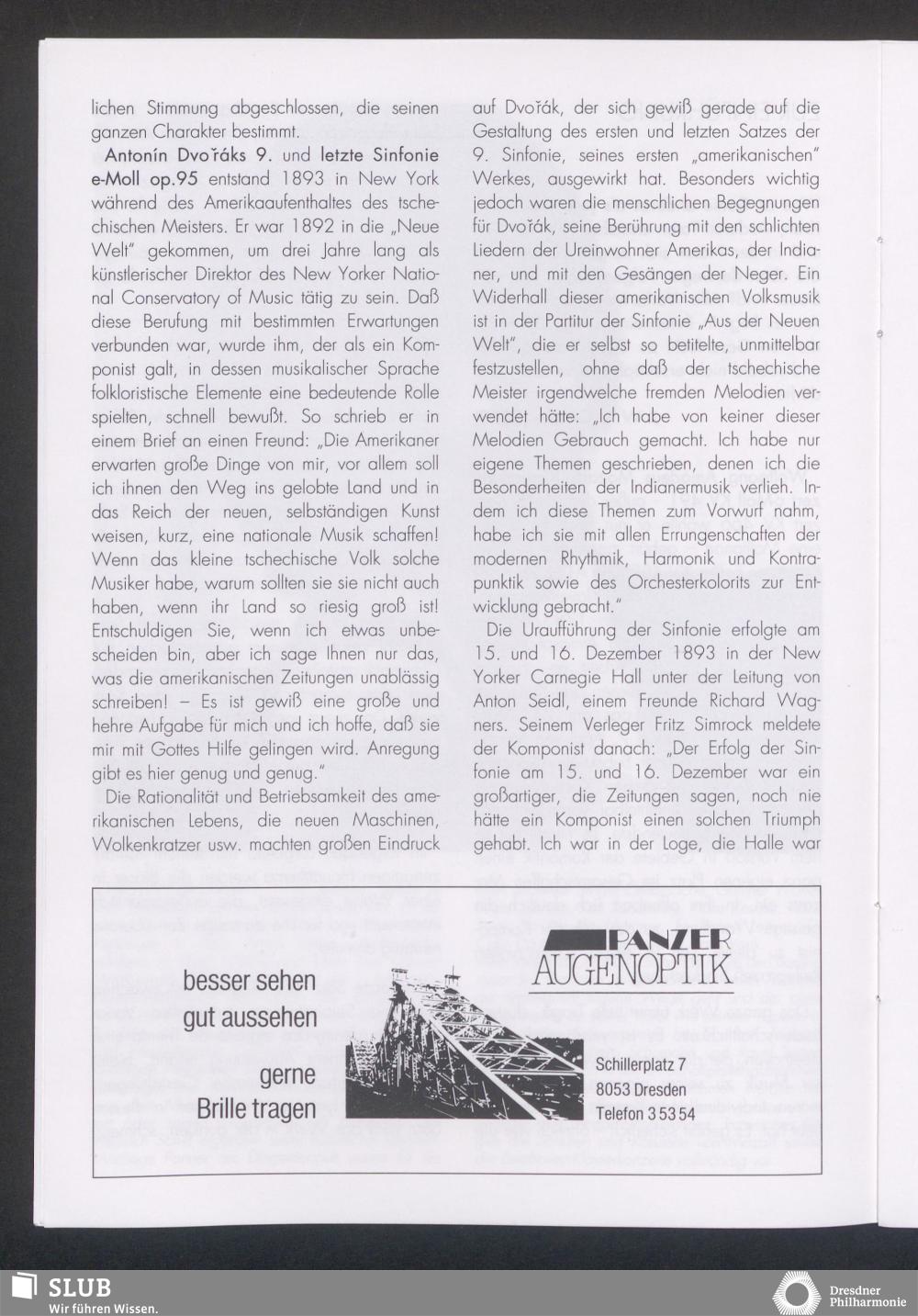 lichen Stimmung abgeschlossen, die seinen ganzen Charakter bestimmt.

Antonín Dvořáks 9. und letzte Sinfonie e-Moll op.95 entstand 1893 in New York während des Amerikaaufenthaltes des tschechischen Meisters. Er war 1892 in die „Neue Welt" gekommen, um drei Jahre lang als künstlerischer Direktor des New Yorker National Conservatory of Music tätig zu sein. Daß diese Berufung mit bestimmten Erwartungen verbunden war, wurde ihm, der als ein Komponist galt, in dessen musikalischer Sprache folkloristische Elemente eine bedeutende Rolle spielten, schnell bewußt. So schrieb er in einem Brief an einen Freund: „Die Amerikaner erwarten große Dinge von mir, vor allem soll ich ihnen den Weg ins gelobte Land und in das Reich der neuen, selbständigen Kunst weisen, kurz, eine nationale Musik schaffen! Wenn das kleine tschechische Volk solche Musiker habe, warum sollten sie sie nicht auch haben, wenn ihr Land so riesig groß ist! Entschuldigen Sie, wenn ich etwas unbescheiden bin, aber ich sage Ihnen nur das, was die amerikanischen Zeitungen unablässig schreiben! – Es ist gewiß eine große und hehre Aufgabe für mich und ich hoffe, daß sie mir mit Gottes Hilfe gelingen wird. Anregung gibt es hier genug und genug."

Die Rationalität und Betriebsamkeit des amerikanischen Lebens, die neuen Maschinen, Wolkenkratzer usw. machten großen Eindruck auf Dvořák, der sich gewiß gerade auf die Gestaltung des ersten und letzten Satzes der 9. Sinfonie, seines ersten „amerikanischen" Werkes, ausgewirkt hat. Besonders wichtig jedoch waren die menschlichen Begegnungen für Dvořák, seine Berührung mit den schlichten Liedern der Ureinwohner Amerikas, der Indianer, und mit den Gesängen der Neger. Ein Widerhall dieser amerikanischen Volksmusik ist in der Partitur der Sinfonie „Aus der Neuen Welt", die er selbst so betitelte, unmittelbar festzustellen, ohne daß der tschechische Meister irgendwelche fremden Melodien verwendet hätte: „Ich habe von keiner dieser Melodien Gebrauch gemacht. Ich habe nur eigene Themen geschrieben, denen ich die Besonderheiten der Indianermusik verlieh. Indem ich diese Themen zum Vorwurf nahm, habe ich sie mit allen Errungenschaften der modernen Rhythmik, Harmonik und Kontrapunktik sowie des Orchesterkolorits zur Entwicklung gebracht."

Die Uraufführung der Sinfonie erfolgte am 15. und 16. Dezember 1893 in der New Yorker Carnegie Hall unter der Leitung von Anton Seidl, einem Freunde Richard Wagners. Seinem Verleger Fritz Simrock meldete der Komponist danach: „Der Erfolg der Sinfonie am 15. und 16. Dezember war ein großartiger, die Zeitungen sagen, noch nie hätte ein Komponist einen solchen Triumph gehabt. Ich war in der Loge, die Halle war

besser sehen
gut aussehen
gerne
Brille tragen

PANZER
AUGENOPTIK

Schillerplatz 7
8053 Dresden
Telefon 3 53 54

SLUB
Wir führen Wissen.

Dresdner Philharmonie